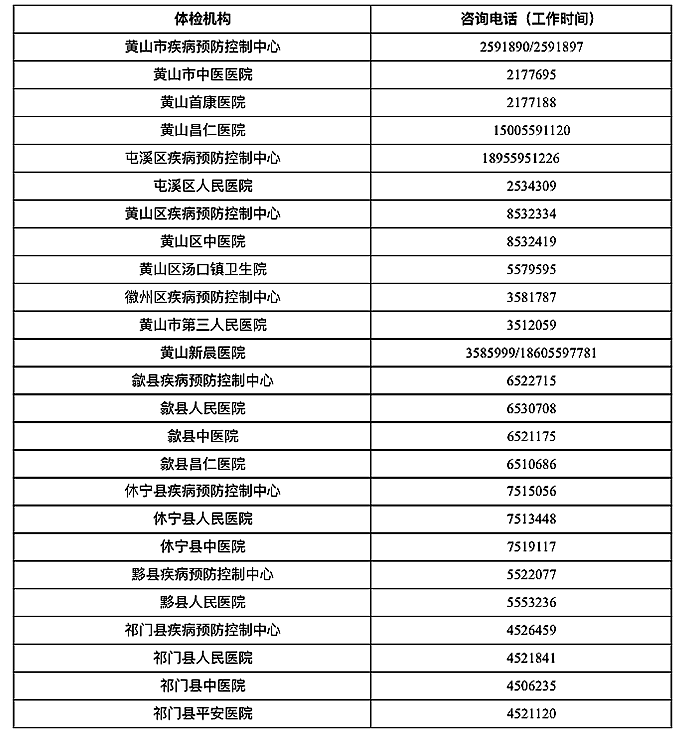 | 体检机构 | 咨询电话（工作时间） |
|---|---|
| 黄山市疾病预防控制中心 | 2591890/2591897 |
| 黄山市中医医院 | 2177695 |
| 黄山首康医院 | 2177188 |
| 黄山昌仁医院 | 15005591120 |
| 屯溪区疾病预防控制中心 | 18955951226 |
| 屯溪区人民医院 | 2534309 |
| 黄山区疾病预防控制中心 | 8532334 |
| 黄山区中医院 | 8532419 |
| 黄山区汤口镇卫生院 | 5579595 |
| 徽州区疾病预防控制中心 | 3581787 |
| 黄山市第三人民医院 | 3512059 |
| 黄山新晨医院 | 3585999/18605597781 |
| 歙县疾病预防控制中心 | 6522715 |
| 歙县人民医院 | 6530708 |
| 歙县中医院 | 6521175 |
| 歙县昌仁医院 | 6510686 |
| 休宁县疾病预防控制中心 | 7515056 |
| 休宁县人民医院 | 7513448 |
| 休宁县中医院 | 7519117 |
| 黟县疾病预防控制中心 | 5522077 |
| 黟县人民医院 | 5553236 |
| 祁门县疾病预防控制中心 | 4526459 |
| 祁门县人民医院 | 4521841 |
| 祁门县中医院 | 4506235 |
| 祁门县平安医院 | 4521120 |